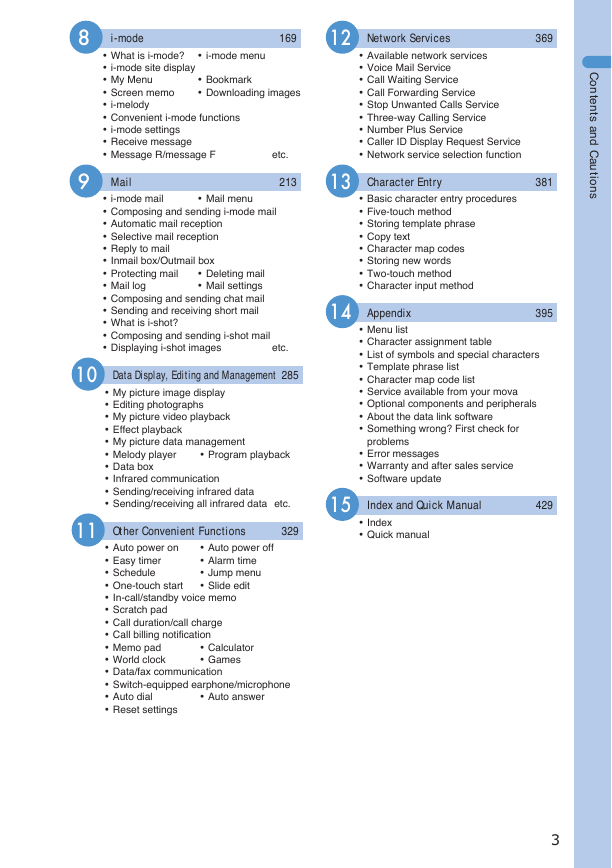 8 i-mode 169
• What is i-mode? • i-mode menu
• i-mode site display
• My Menu • Bookmark
• Screen memo • Downloading images
• i-melody
• Convenient i-mode functions
• i-mode settings
• Receive message
• Message R/message F etc.

9 Mail 213
• i-mode mail • Mail menu
• Composing and sending i-mode mail
• Automatic mail reception
• Selective mail reception
• Reply to mail
• Inmail box/Outmail box
• Protecting mail • Deleting mail
• Mail log • Mail settings
• Composing and sending chat mail
• Sending and receiving short mail
• What is i-shot?
• Composing and sending i-shot mail
• Displaying i-shot images etc.

10 Data Display, Editing and Management 285
• My picture image display
• Editing photographs
• My picture video playback
• Effect playback
• My picture data management
• Melody player • Program playback
• Data box
• Infrared communication
• Sending/receiving infrared data
• Sending/receiving all infrared data etc.

11 Other Convenient Functions 329
• Auto power on • Auto power off
• Easy timer • Alarm time
• Schedule • Jump menu
• One-touch start • Slide edit
• In-call/standby voice memo
• Scratch pad
• Call duration/call charge
• Call billing notification
• Memo pad • Calculator
• World clock • Games
• Data/fax communication
• Switch-equipped earphone/microphone
• Auto dial • Auto answer
• Reset settings

12 Network Services 369
• Available network services
• Voice Mail Service
• Call Waiting Service
• Call Forwarding Service
• Stop Unwanted Calls Service
• Three-way Calling Service
• Number Plus Service
• Caller ID Display Request Service
• Network service selection function

13 Character Entry 381
• Basic character entry procedures
• Five-touch method
• Storing template phrase
• Copy text
• Character map codes
• Storing new words
• Two-touch method
• Character input method

14 Appendix 395
• Menu list
• Character assignment table
• List of symbols and special characters
• Template phrase list
• Character map code list
• Service available from your mova
• Optional components and peripherals
• About the data link software
• Something wrong? First check for problems
• Error messages
• Warranty and after sales service
• Software update

15 Index and Quick Manual 429
• Index
• Quick manual

Contents and Cautions

3